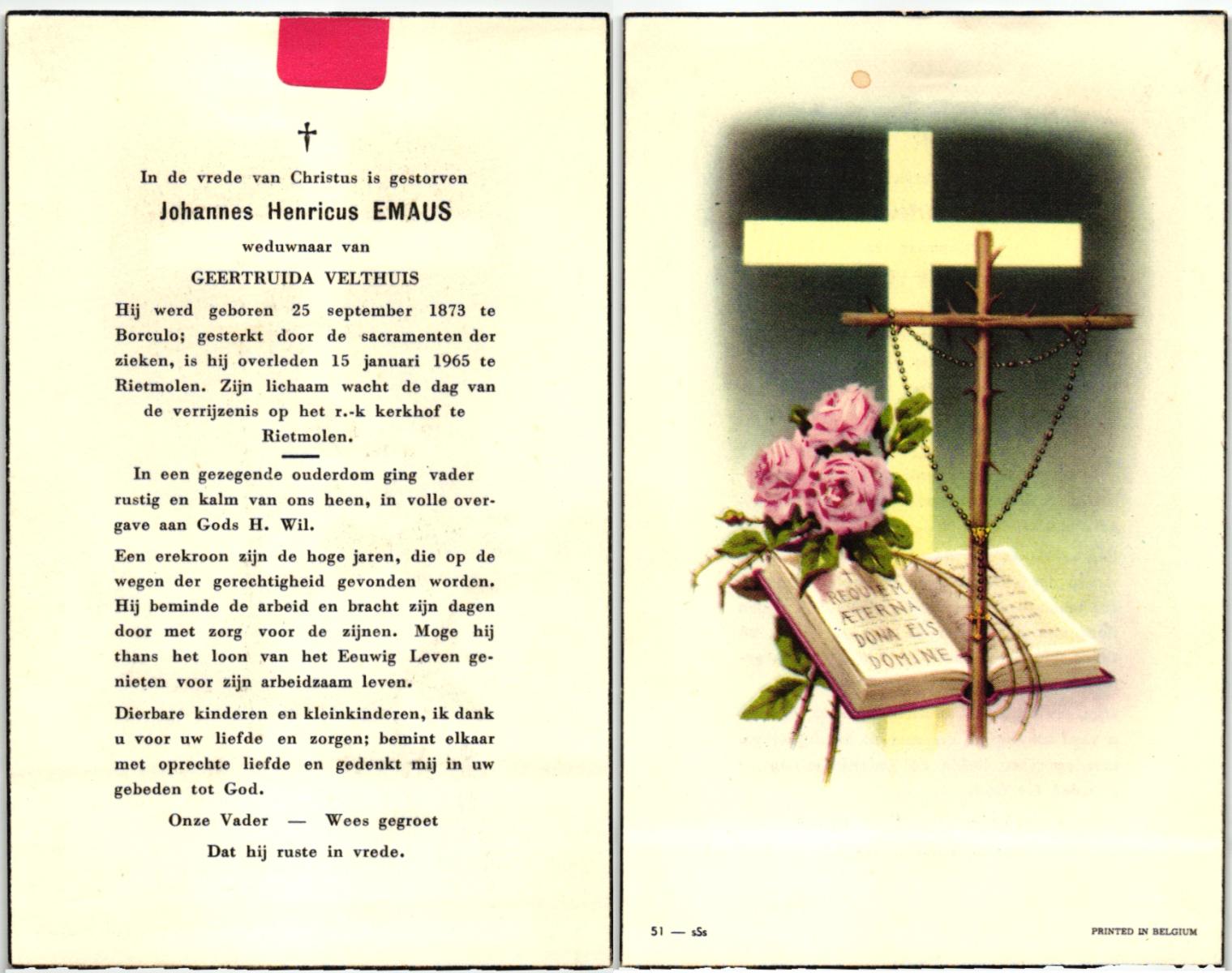 †

In de vrede van Christus is gestorven

Johannes Henricus EMAUS

weduwnaar van

GEERTRUIDA VELTHUIS

Hij werd geboren 25 september 1873 te Borculo; gesterkt door de sacramenten der zieken, is hij overleden 15 januari 1965 te Rietmolen. Zijn lichaam wacht de dag van de verrijzenis op het r.-k kerkhof te Rietmolen.

In een gezegende ouderdom ging vader rustig en kalm van ons heen, in volle overgave aan Gods H. Wil.

Een erekroon zijn de hoge jaren, die op de wegen der gerechtigheid gevonden worden. Hij beminde de arbeid en bracht zijn dagen door met zorg voor de zijnen. Moge hij thans het loon van het Eeuwig Leven genieten voor zijn arbeidzaam leven.

Dierbare kinderen en kleinkinderen, ik dank u voor uw liefde en zorgen; bemint elkaar met oprechte liefde en gedenkt mij in uw gebeden tot God.

Onze Vader — Wees gegroet

Dat hij ruste in vrede.

REQUIEM ÆTERNA DONA EIS DOMINE

51 — sSs

PRINTED IN BELGIUM